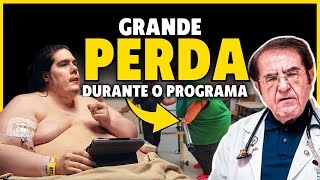 GRANDE
PERDA
DURANTE O PROGRAMA